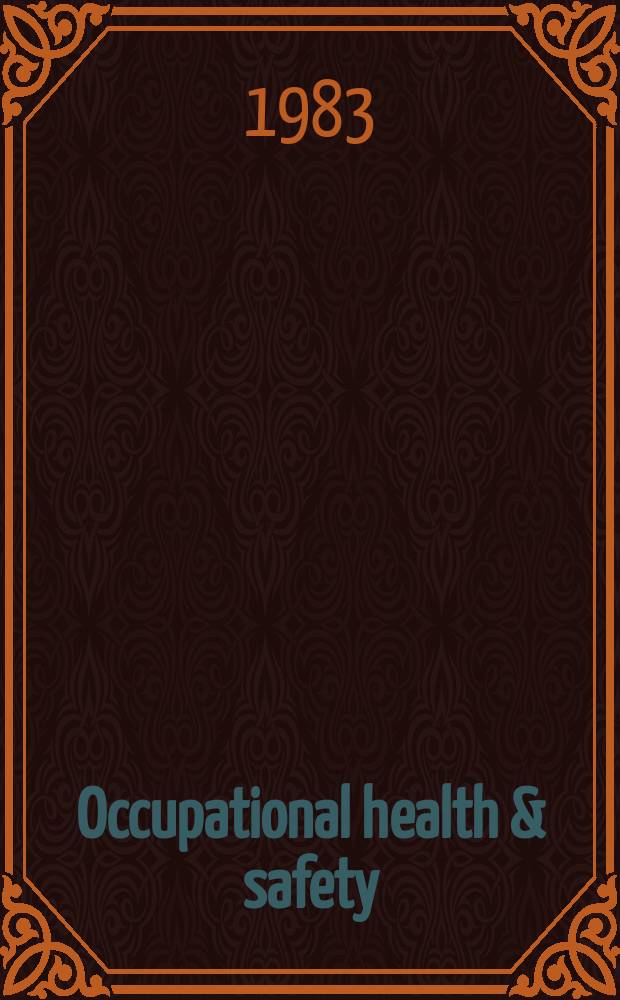 1983

Occupational health & safety